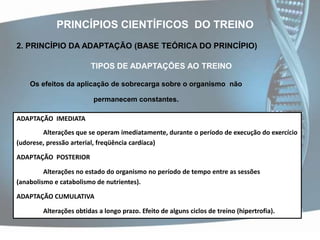 PRINCÍPIOS CIENTÍFICOS DO TREINO

2. PRINCÍPIO DA ADAPTAÇÃO (BASE TEÓRICA DO PRINCÍPIO)

TIPOS DE ADAPTAÇÕES AO TREINO

Os efeitos da aplicação de sobrecarga sobre o organismo não permanecem constantes.

ADAPTAÇÃO IMEDIATA

Alterações que se operam imediatamente, durante o período de execução do exercício (udorese, pressão arterial, freqüência cardíaca)

ADAPTAÇÃO POSTERIOR

Alterações no estado do organismo no período de tempo entre as sessões (anabolismo e catabolismo de nutrientes).

ADAPTAÇÃO CUMULATIVA

Alterações obtidas a longo prazo. Efeito de alguns ciclos de treino (hipertrofia).